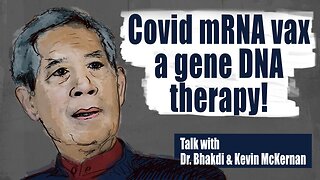 Covid mRNA vax a gene DNA therapy!

Talk with
Dr. Bhakdi & Kevin McKernan